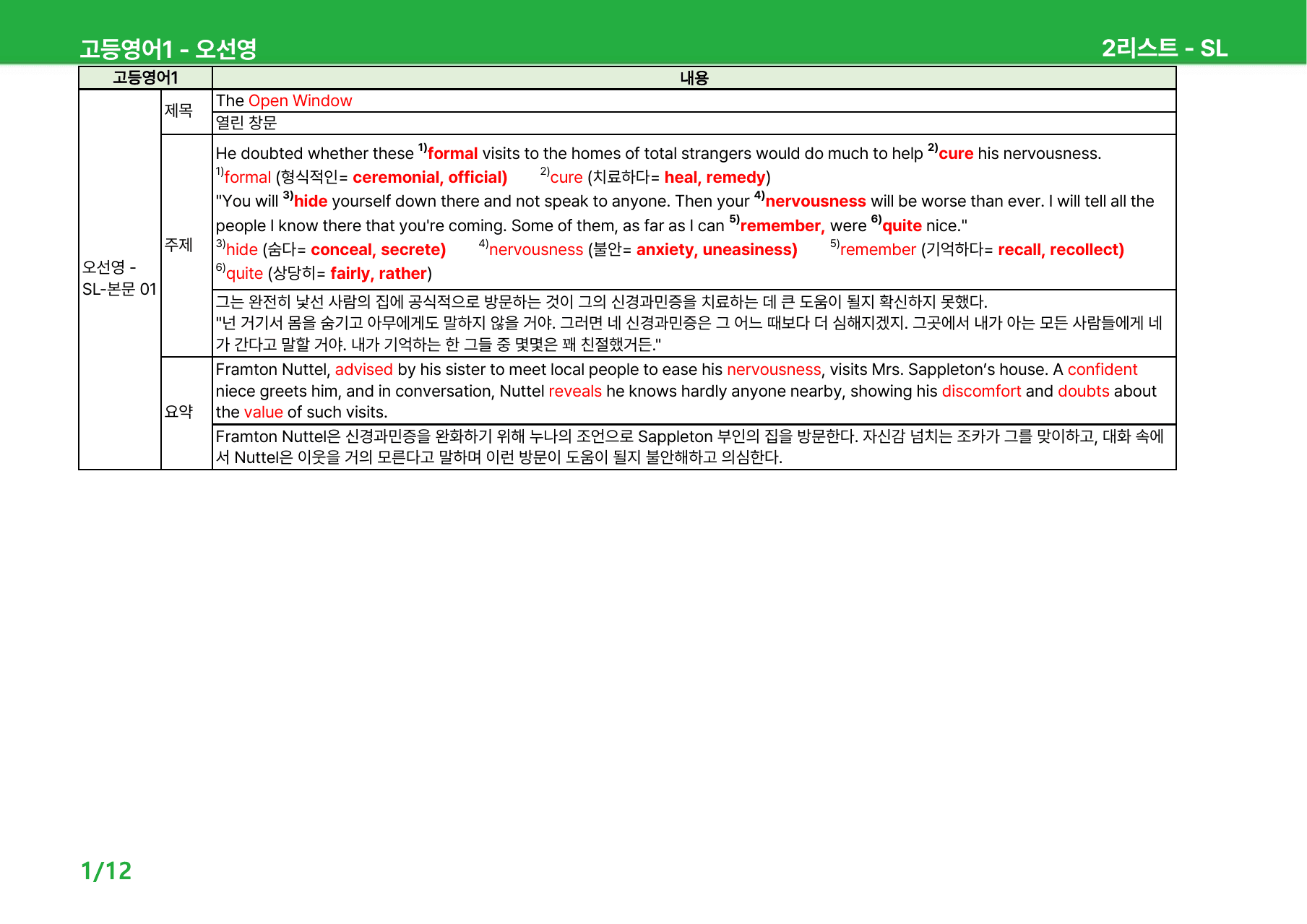 고등영어1 - 오선영 2리스트 - SL

| 고등영어1 | | 내용 |
|---|---|---|
| 오선영 - SL-본문 01 | 제목 | The Open Window |
| | | 열린 창문 |
| | 주제 | He doubted whether these $^{1)}$formal visits to the homes of total strangers would do much to help $^{2)}$cure his nervousness. $^{1)}$formal (형식적인= ceremonial, official) $^{2)}$cure (치료하다= heal, remedy) "You will $^{3)}$hide yourself down there and not speak to anyone. Then your $^{4)}$nervousness will be worse than ever. I will tell all the people I know there that you're coming. Some of them, as far as I can $^{5)}$remember, were $^{6)}$quite nice." $^{3)}$hide (숨다= conceal, secrete) $^{4)}$nervousness (불안= anxiety, uneasiness) $^{5)}$remember (기억하다= recall, recollect) $^{6)}$quite (상당히= fairly, rather) |
| | | 그는 완전히 낯선 사람의 집에 공식적으로 방문하는 것이 그의 신경과민증을 치료하는 데 큰 도움이 될지 확신하지 못했다. "넌 거기서 몸을 숨기고 아무에게도 말하지 않을 거야. 그러면 네 신경과민증은 그 어느 때보다 더 심해지겠지. 그곳에서 내가 아는 모든 사람들에게 네가 간다고 말할 거야. 내가 기억하는 한 그들 중 몇몇은 꽤 친절했거든." |
| | 요약 | Framton Nuttel, advised by his sister to meet local people to ease his nervousness, visits Mrs. Sappleton's house. A confident niece greets him, and in conversation, Nuttel reveals he knows hardly anyone nearby, showing his discomfort and doubts about the value of such visits. |
| | | Framton Nuttel은 신경과민증을 완화하기 위해 누나의 조언으로 Sappleton 부인의 집을 방문한다. 자신감 넘치는 조카가 그를 맞이하고, 대화 속에서 Nuttel은 이웃을 거의 모른다고 말하며 이런 방문이 도움이 될지 불안해하고 의심한다. |

1/12